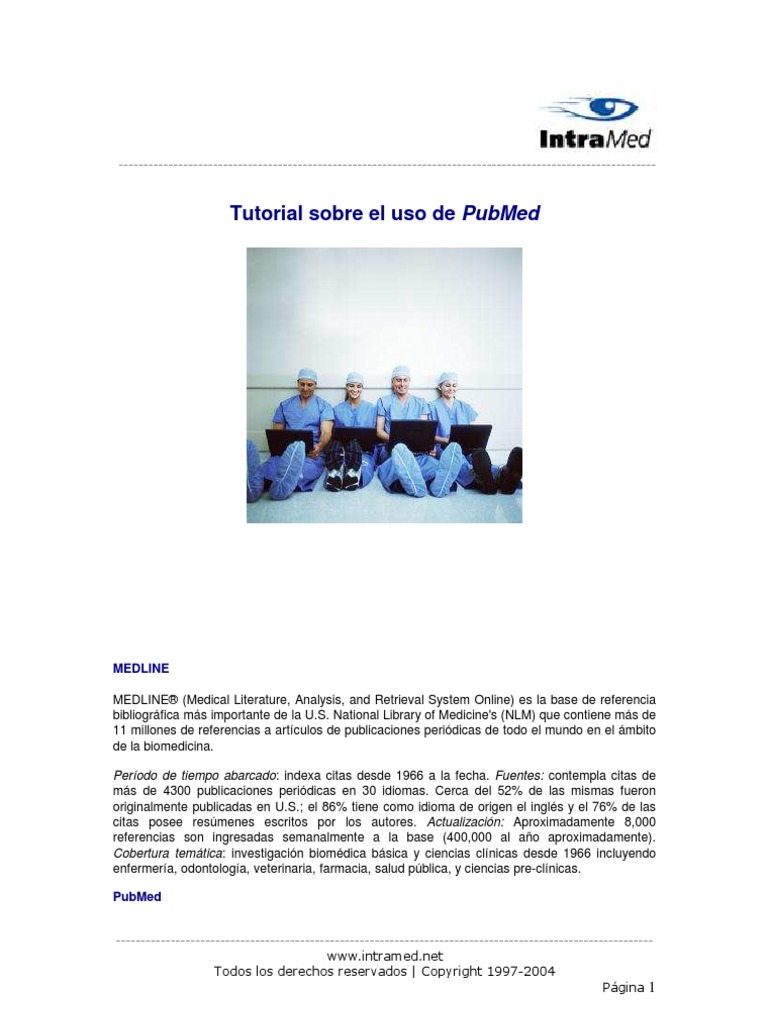 IntraMed

Tutorial sobre el uso de PubMed

MEDLINE

MEDLINE® (Medical Literature, Analysis, and Retrieval System Online) es la base de referencia bibliográfica más importante de la U.S. National Library of Medicine's (NLM) que contiene más de 11 millones de referencias a artículos de publicaciones periódicas de todo el mundo en el ámbito de la biomedicina.

Período de tiempo abarcado: indexa citas desde 1966 a la fecha. Fuentes: contempla citas de más de 4300 publicaciones periódicas en 30 idiomas. Cerca del 52% de las mismas fueron originalmente publicadas en U.S.; el 86% tiene como idioma de origen el inglés y el 76% de las citas posee resúmenes escritos por los autores. Actualización: Aproximadamente 8,000 referencias son ingresadas semanalmente a la base (400,000 al año aproximadamente). Cobertura temática: investigación biomédica básica y ciencias clínicas desde 1966 incluyendo enfermería, odontología, veterinaria, farmacia, salud pública, y ciencias pre-clínicas.

PubMed

www.intramed.net
Todos los derechos reservados | Copyright 1997-2004

Página 1